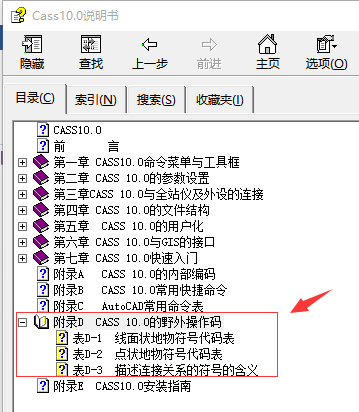 Cass10.0说明书

隐藏 查找 上一步 前进 主页 选项(O)

目录(C) 索引(N) 搜索(S) 收藏夹(I)

CASS10.0
前 言
第一章 CASS10.0命令菜单与工具框
第二章 CASS 10.0的参数设置
第三章CASS 10.0与全站仪及外设的连接
第四章 CASS 10.0的文件结构
第五章 CASS 10.0的用户化
第六章 CASS 10.0与GIS的接口
第七章 CASS 10.0快速入门
附录A CASS 10.0的内部编码
附录B CASS 10.0常用快捷命令
附录C AutoCAD常用命令表
附录D CASS 10.0的野外操作码
表D-1 线面状地物符号代码表
表D-2 点状地物符号代码表
表D-3 描述连接关系的符号的含义
附录E CASS10.0安装指南